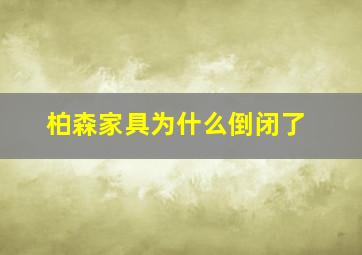 柏森家具为什么倒闭了